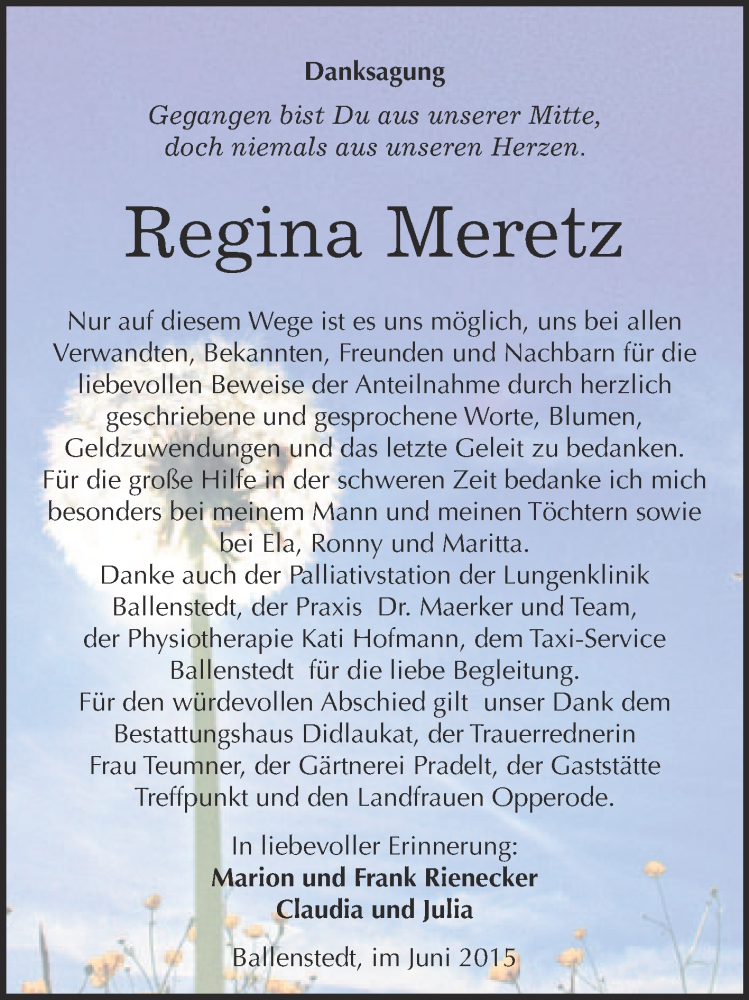 Danksagung

Gegangen bist Du aus unserer Mitte, doch niemals aus unseren Herzen.

Regina Meretz

Nur auf diesem Wege ist es uns möglich, uns bei allen Verwandten, Bekannten, Freunden und Nachbarn für die liebevollen Beweise der Anteilnahme durch herzlich geschriebene und gesprochene Worte, Blumen, Geldzuwendungen und das letzte Geleit zu bedanken. Für die große Hilfe in der schweren Zeit bedanke ich mich besonders bei meinem Mann und meinen Töchtern sowie bei Ela, Ronny und Maritta.
Danke auch der Palliativstation der Lungenklinik Ballenstedt, der Praxis Dr. Maerker und Team, der Physiotherapie Kati Hofmann, dem Taxi-Service Ballenstedt für die liebe Begleitung.
Für den würdevollen Abschied gilt unser Dank dem Bestattungshaus Didlaukat, der Trauerrednerin Frau Teumner, der Gärtnerei Pradelt, der Gaststätte Treffpunkt und den Landfrauen Opperode.

In liebevoller Erinnerung:
Marion und Frank Rienecker
Claudia und Julia

Ballenstedt, im Juni 2015